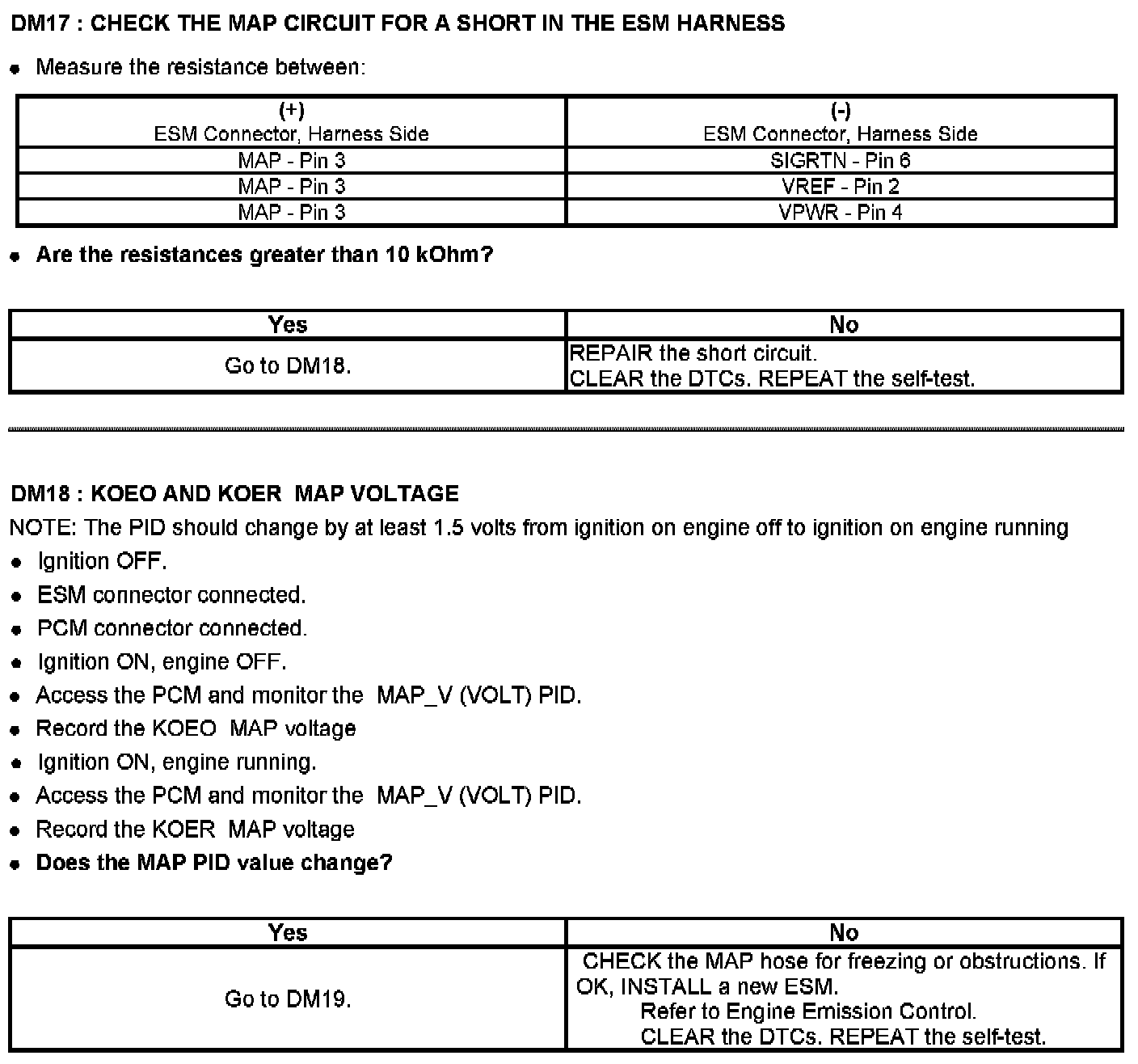 DM17 : CHECK THE MAP CIRCUIT FOR A SHORT IN THE ESM HARNESS

• Measure the resistance between:

| (+) ESM Connector, Harness Side | (-) ESM Connector, Harness Side |
|---|---|
| MAP - Pin 3 | SIGRTN - Pin 6 |
| MAP - Pin 3 | VREF - Pin 2 |
| MAP - Pin 3 | VPWR - Pin 4 |

• Are the resistances greater than 10 kOhm?

| Yes | No |
|---|---|
| Go to DM18. | REPAIR the short circuit. CLEAR the DTCs. REPEAT the self-test. |

DM18 : KOEO AND KOER MAP VOLTAGE

NOTE: The PID should change by at least 1.5 volts from ignition on engine off to ignition on engine running

• Ignition OFF.
• ESM connector connected.
• PCM connector connected.
• Ignition ON, engine OFF.
• Access the PCM and monitor the MAP_V (VOLT) PID.
• Record the KOEO MAP voltage
• Ignition ON, engine running.
• Access the PCM and monitor the MAP_V (VOLT) PID.
• Record the KOER MAP voltage
• Does the MAP PID value change?

| Yes | No |
|---|---|
| Go to DM19. | CHECK the MAP hose for freezing or obstructions. If OK, INSTALL a new ESM. Refer to Engine Emission Control. CLEAR the DTCs. REPEAT the self-test. |